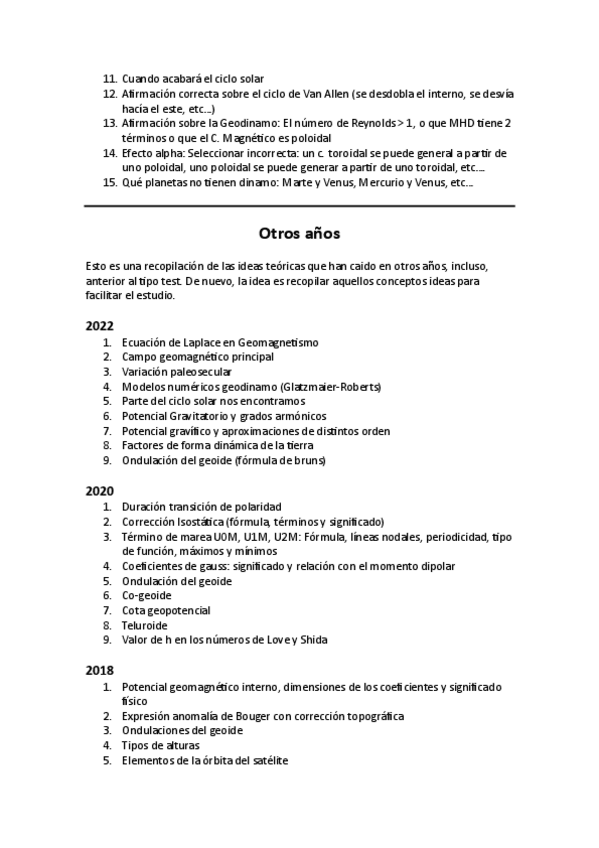 11. Cuando acabará el ciclo solar
12. Afirmación correcta sobre el ciclo de Van Allen (se desdobla el interno, se desvía hacía el este, etc...)
13. Afirmación sobre la Geodinamo: El número de Reynolds > 1, o que MHD tiene 2 términos o que el C. Magnético es poloidal
14. Efecto alpha: Seleccionar incorrecta: un c. toroidal se puede general a partir de uno poloidal, uno poloidal se puede generar a partir de uno toroidal, etc....
15. Qué planetas no tienen dinamo: Marte y Venus, Mercurio y Venus, etc...

Otros años

Esto es una recopilación de las ideas teóricas que han caido en otros años, incluso, anterior al tipo test. De nuevo, la idea es recopilar aquellos conceptos ideas para facilitar el estudio.

2022
1. Ecuación de Laplace en Geomagnetismo
2. Campo geomagnético principal
3. Variación paleosecular
4. Modelos numéricos geodinamo (Glatzmaier-Roberts)
5. Parte del ciclo solar nos encontramos
6. Potencial Gravitatorio y grados armónicos
7. Potencial gravífico y aproximaciones de distintos orden
8. Factores de forma dinámica de la tierra
9. Ondulación del geoide (fórmula de bruns)

2020
1. Duración transición de polaridad
2. Corrección Isostática (fórmula, términos y significado)
3. Término de marea U0M, U1M, U2M: Fórmula, líneas nodales, periodicidad, tipo de función, máximos y mínimos
4. Coeficientes de gauss: significado y relación con el momento dipolar
5. Ondulación del geoide
6. Co-geoide
7. Cota geopotencial
8. Teluroide
9. Valor de h en los números de Love y Shida

2018
1. Potencial geomagnético interno, dimensiones de los coeficientes y significado físico
2. Expresión anomalía de Bouger con corrección topográfica
3. Ondulaciones del geoide
4. Tipos de alturas
5. Elementos de la órbita del satélite